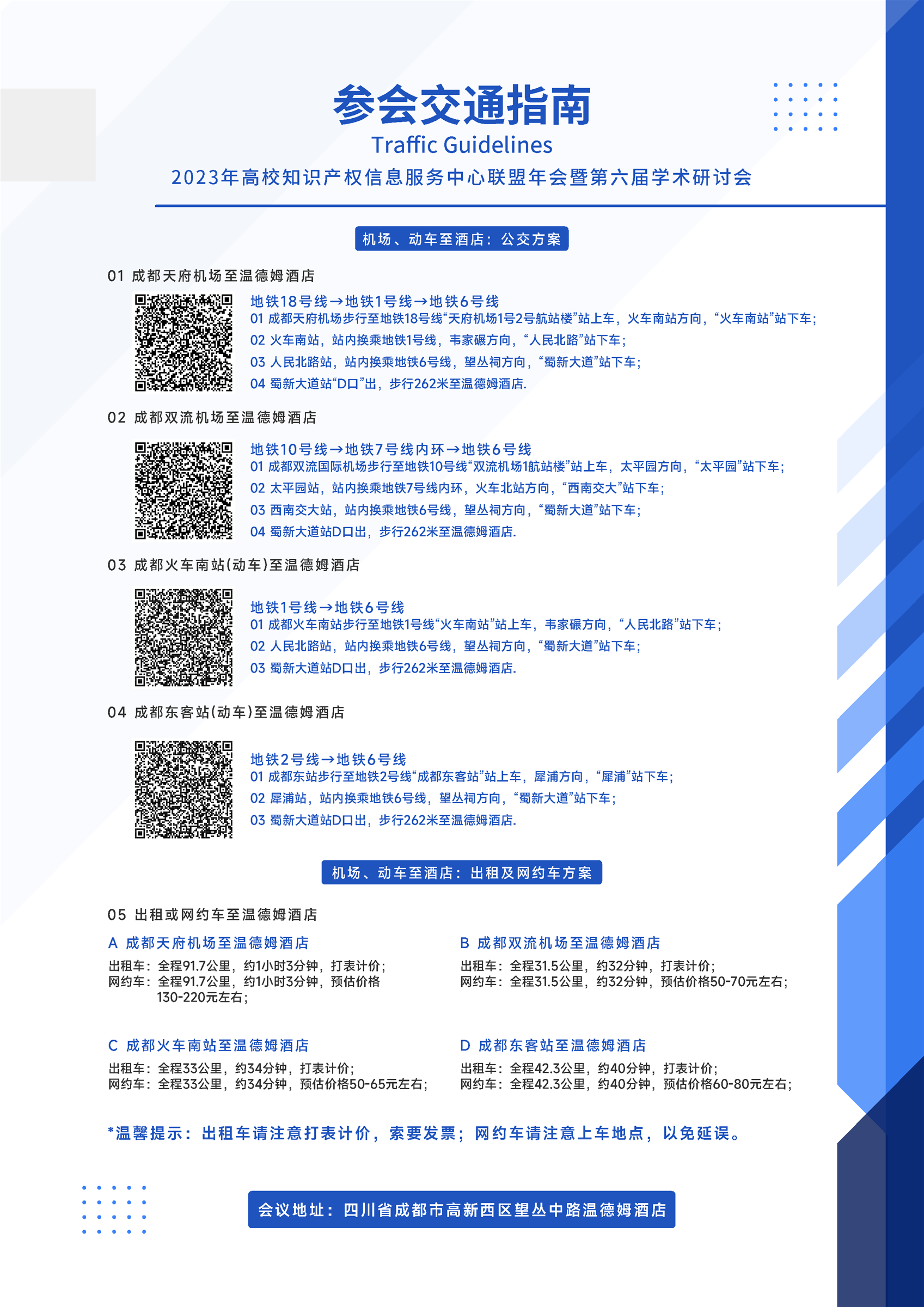 参会交通指南
Traffic Guidelines
2023年高校知识产权信息服务中心联盟年会暨第六届学术研讨会

机场、动车至酒店：公交方案

01 成都天府机场至温德姆酒店

地铁18号线→地铁1号线→地铁6号线
01 成都天府机场步行至地铁18号线“天府机场1号2号航站楼”站上车，火车南站方向，“火车南站”站下车；
02 火车南站，站内换乘地铁1号线，韦家碾方向，“人民北路”站下车；
03 人民北路站，站内换乘地铁6号线，望丛祠方向，“蜀新大道”站下车；
04 蜀新大道站“D口”出，步行262米至温德姆酒店.

02 成都双流机场至温德姆酒店

地铁10号线→地铁7号线内环→地铁6号线
01 成都双流国际机场步行至地铁10号线“双流机场1航站楼”站上车，太平园方向，“太平园”站下车；
02 太平园站，站内换乘地铁7号线内环，火车北站方向，“西南交大”站下车；
03 西南交大站，站内换乘地铁6号线，望丛祠方向，“蜀新大道”站下车；
04 蜀新大道站D口出，步行262米至温德姆酒店.

03 成都火车南站(动车)至温德姆酒店

地铁1号线→地铁6号线
01 成都火车南站步行至地铁1号线“火车南站”站上车，韦家碾方向，“人民北路”站下车；
02 人民北路站，站内换乘地铁6号线，望丛祠方向，“蜀新大道”站下车；
03 蜀新大道站D口出，步行262米至温德姆酒店.

04 成都东客站(动车)至温德姆酒店

地铁2号线→地铁6号线
01 成都东站步行至地铁2号线“成都东客站”站上车，犀浦方向，“犀浦”站下车；
02 犀浦站，站内换乘地铁6号线，望丛祠方向，“蜀新大道”站下车；
03 蜀新大道站D口出，步行262米至温德姆酒店.

机场、动车至酒店：出租及网约车方案

05 出租或网约车至温德姆酒店

A 成都天府机场至温德姆酒店
出租车：全程91.7公里，约1小时3分钟，打表计价；
网约车：全程91.7公里，约1小时3分钟，预估价格130-220元左右；

B 成都双流机场至温德姆酒店
出租车：全程31.5公里，约32分钟，打表计价；
网约车：全程31.5公里，约32分钟，预估价格50-70元左右；

C 成都火车南站至温德姆酒店
出租车：全程33公里，约34分钟，打表计价；
网约车：全程33公里，约34分钟，预估价格50-65元左右；

D 成都东客站至温德姆酒店
出租车：全程42.3公里，约40分钟，打表计价；
网约车：全程42.3公里，约40分钟，预估价格60-80元左右；

*温馨提示：出租车请注意打表计价，索要发票；网约车请注意上车地点，以免延误。

会议地址：四川省成都市高新西区望丛中路温德姆酒店